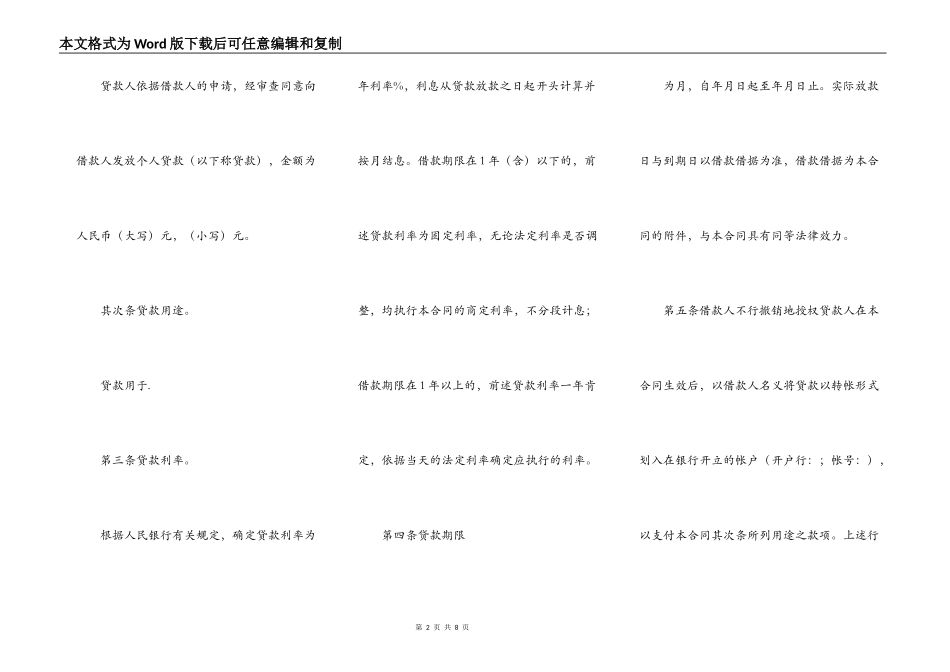 本文格式为Word版下载后可任意编辑和复制

贷款人依据借款人的申请，经审查同意向借款人发放个人贷款（以下称贷款），金额为人民币（大写）元，（小写）元。

其次条贷款用途。

贷款用于.

第三条贷款利率。

根据人民银行有关规定，确定贷款利率为年利率%，利息从贷款放款之日起开头计算并按月结息。借款期限在1年（含）以下的，前述贷款利率为固定利率，无论法定利率是否调整，均执行本合同的商定利率，不分段计息；借款期限在1年以上的，前述贷款利率一年肯定，依据当天的法定利率确定应执行的利率。

第四条贷款期限

为月，自年月日起至年月日止。实际放款日与到期日以借款借据为准，借款借据为本合同的附件，与本合同具有同等法律效力。

第五条借款人不行撤销地授权贷款人在本合同生效后，以借款人名义将贷款以转帐形式划入在银行开立的帐户（开户行：；帐号：），以支付本合同其次条所列用途之款项。上述行

第 2 页 共 8 页